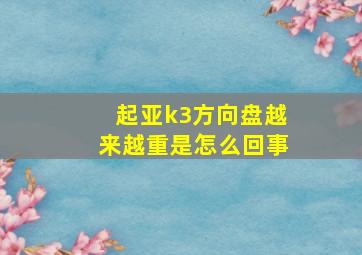 起亚k3方向盘越来越重是怎么回事